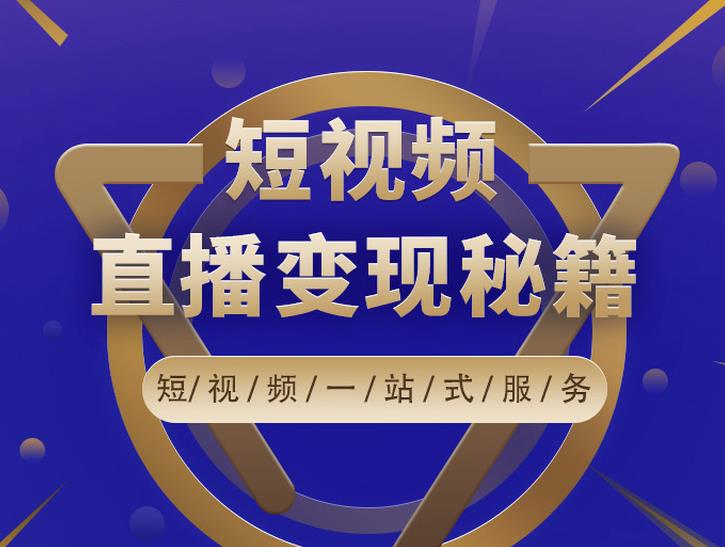 短视频
直播变现秘籍

短/视/频/一/站/式/服/务